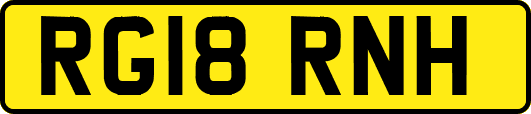 RG18 RNH